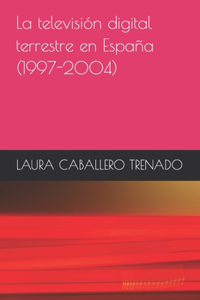 La televisión digital terrestre en España (1997-2004)

LAURA CABALLERO TRENADO